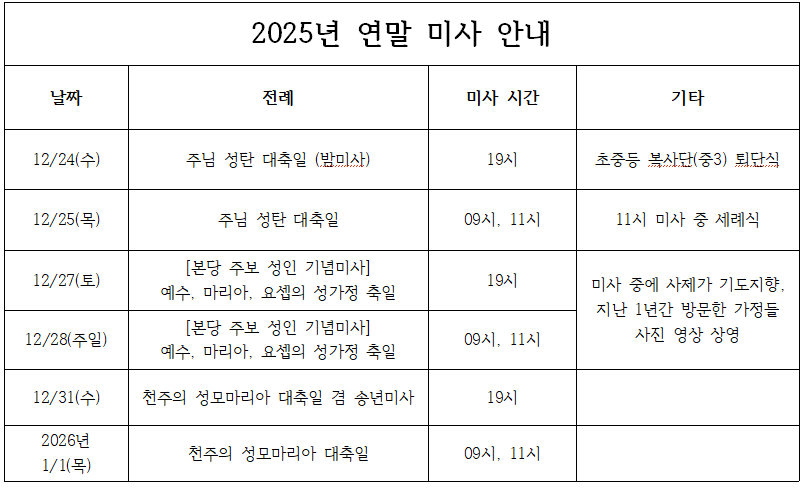 2025년 연말 미사 안내

| 날짜 | 전례 | 미사 시간 | 기타 |
|---|---|---|---|
| 12/24(수) | 주님 성탄 대축일 (밤미사) | 19시 | 초중등 복사단(중3) 퇴단식 |
| 12/25(목) | 주님 성탄 대축일 | 09시, 11시 | 11시 미사 중 세례식 |
| 12/27(토) | [본당 주보 성인 기념미사] 예수, 마리아, 요셉의 성가정 축일 | 19시 | 미사 중에 사제가 기도지향, 지난 1년간 방문한 가정들 사진 영상 상영 |
| 12/28(주일) | [본당 주보 성인 기념미사] 예수, 마리아, 요셉의 성가정 축일 | 09시, 11시 | |
| 12/31(수) | 천주의 성모마리아 대축일 겸 송년미사 | 19시 | |
| 2026년 1/1(목) | 천주의 성모마리아 대축일 | 09시, 11시 | |